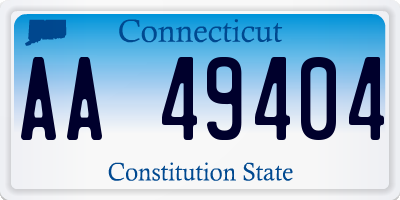 Connecticut

AA 49404

Constitution State